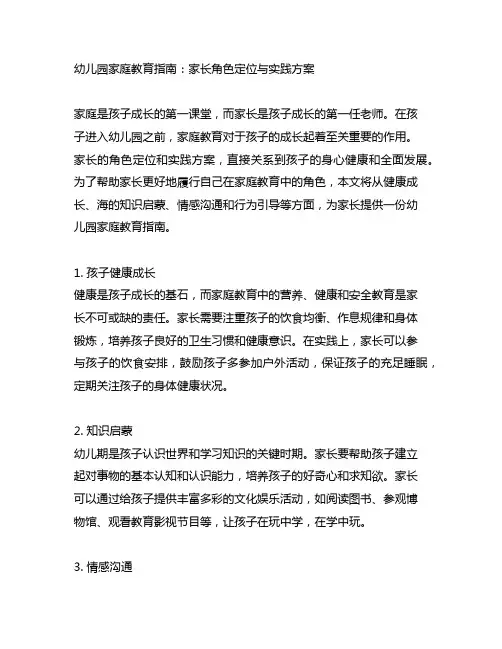 幼儿园家庭教育指南：家长角色定位与实践方案

家庭是孩子成长的第一课堂，而家长是孩子成长的第一任老师。在孩子进入幼儿园之前，家庭教育对于孩子的成长起着至关重要的作用。家长的角色定位和实践方案，直接关系到孩子的身心健康和全面发展。为了帮助家长更好地履行自己在家庭教育中的角色，本文将从健康成长、海的知识启蒙、情感沟通和行为引导等方面，为家长提供一份幼儿园家庭教育指南。

1. 孩子健康成长
健康是孩子成长的基石，而家庭教育中的营养、健康和安全教育是家长不可或缺的责任。家长需要注重孩子的饮食均衡、作息规律和身体锻炼，培养孩子良好的卫生习惯和健康意识。在实践上，家长可以参与孩子的饮食安排，鼓励孩子多参加户外活动，保证孩子的充足睡眠，定期关注孩子的身体健康状况。

2. 知识启蒙
幼儿期是孩子认识世界和学习知识的关键时期。家长要帮助孩子建立起对事物的基本认知和认识能力，培养孩子的好奇心和求知欲。家长可以通过给孩子提供丰富多彩的文化娱乐活动，如阅读图书、参观博物馆、观看教育影视节目等，让孩子在玩中学，在学中玩。

3. 情感沟通